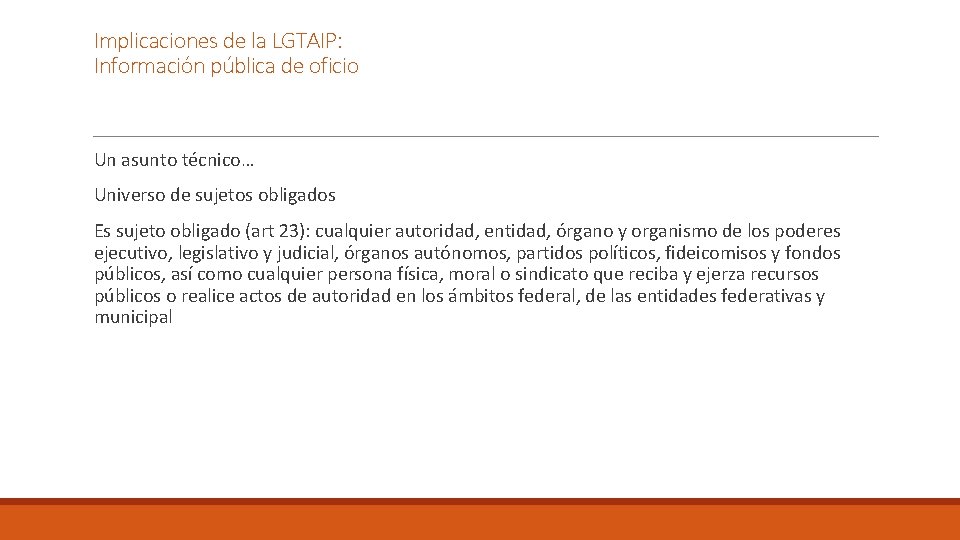 Implicaciones de la LGTAIP:
Información pública de oficio

Un asunto técnico…

Universo de sujetos obligados

Es sujeto obligado (art 23): cualquier autoridad, entidad, órgano y organismo de los poderes ejecutivo, legislativo y judicial, órganos autónomos, partidos políticos, fideicomisos y fondos públicos, así como cualquier persona física, moral o sindicato que reciba y ejerza recursos públicos o realice actos de autoridad en los ámbitos federal, de las entidades federativas y municipal